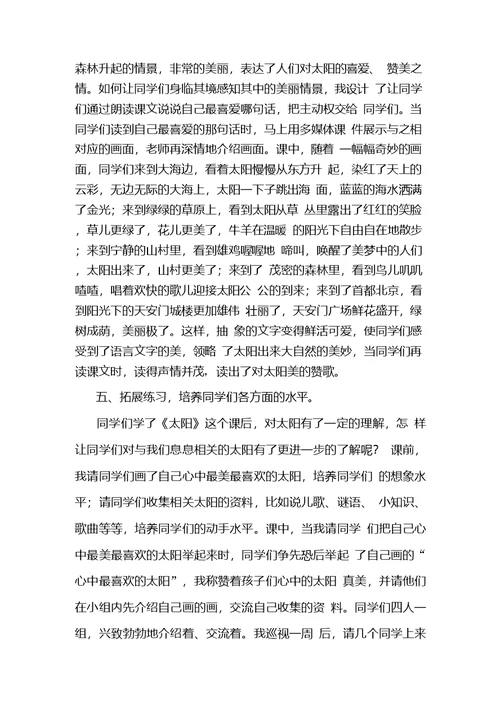 森林升起的情景，非常的美丽，表达了人们对太阳的喜爱、 赞美之情。如何让同学们身临其境感知其中的美丽情景，我设计 了让同学们通过朗读课文说说自己最喜爱哪句话，把主动权交给 同学们。当同学们读到自己最喜爱的那句话时，马上用多媒体课 件展示与之相对应的画面，老师再深情地介绍画面。课中，随着 一幅幅奇妙的画面，同学们来到大海边，看着太阳慢慢从东方升 起，染红了天上的云彩，无边无际的大海上，太阳一下子跳出海 面，蓝蓝的海水洒满了金光；来到绿绿的草原上，看到太阳从草 丛里露出了红红的笑脸，草儿更绿了，花儿更美了，牛羊在温暖 的阳光下自由自在地散步；来到宁静的山村里，看到雄鸡喔喔地 啼叫，唤醒了美梦中的人们，太阳出来了，山村更美了；来到了 茂密的森林里，看到鸟儿叽叽喳喳，唱着欢快的歌儿迎接太阳公 公的到来；来到了首都北京，看到阳光下的天安门城楼更加雄伟 壮丽了，天安门广场鲜花盛开，绿树成荫，美丽极了。这样，抽 象的文字变得鲜活可爱，使同学们感受到了语言文字的美，领略 了太阳出来大自然的美妙，当同学们再读课文时，读得声情并茂，读出了对太阳美的赞歌。

五、拓展练习，培养同学们各方面的水平。

同学们学了《太阳》这个课后，对太阳有了一定的理解，怎 样让同学们对与我们息息相关的太阳有了更进一步的了解呢？ 课前，我请同学们画了自己心中最美最喜欢的太阳，培养同学们 的想象水平；请同学们收集相关太阳的资料，比如说儿歌、谜语、 小知识、歌曲等等，培养同学们的动手水平。课中，当我请同学 们把自己心中最美最喜欢的太阳举起来时，同学们争先恐后举起 了自己画的“心中最喜欢的太阳”，我称赞着孩子们心中的太阳 真美，并请他们在小组内先介绍自己画的画，交流自己收集的资 料。同学们四人一组，兴致勃勃地介绍着、交流着。我巡视一周 后，请几个同学上来